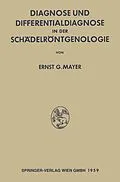 DIAGNOSE UND DIFFERENTIALDIAGNOSE IN DER SCHÄDELRÖNTGENOLOGIE

VON

ERNST G. MAYER

SPRINGER-VERLAG WIEN GMBH 1959